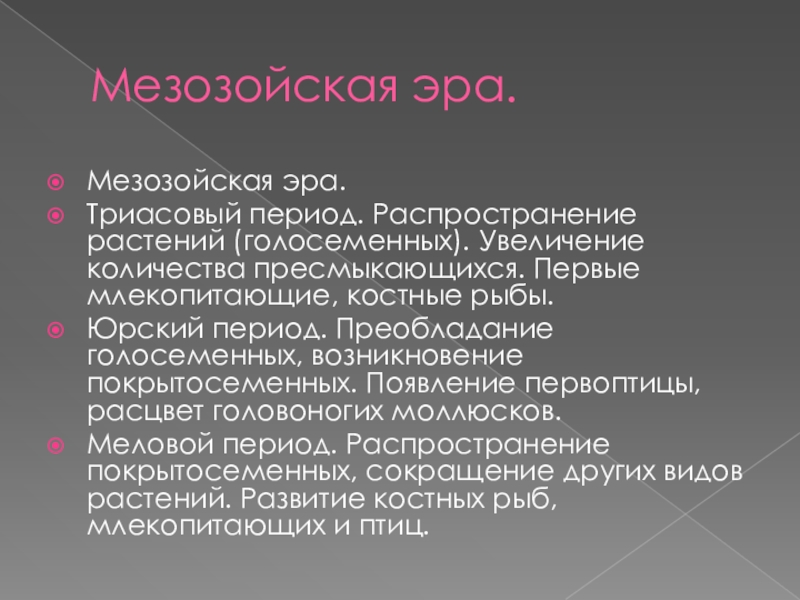 Мезозойская эра.

• Мезозойская эра.
• Триасовый период. Распространение растений (голосеменных). Увеличение количества пресмыкающихся. Первые млекопитающие, костные рыбы.
• Юрский период. Преобладание голосеменных, возникновение покрытосеменных. Появление первоптицы, расцвет головоногих моллюсков.
• Меловой период. Распространение покрытосеменных, сокращение других видов растений. Развитие костных рыб, млекопитающих и птиц.